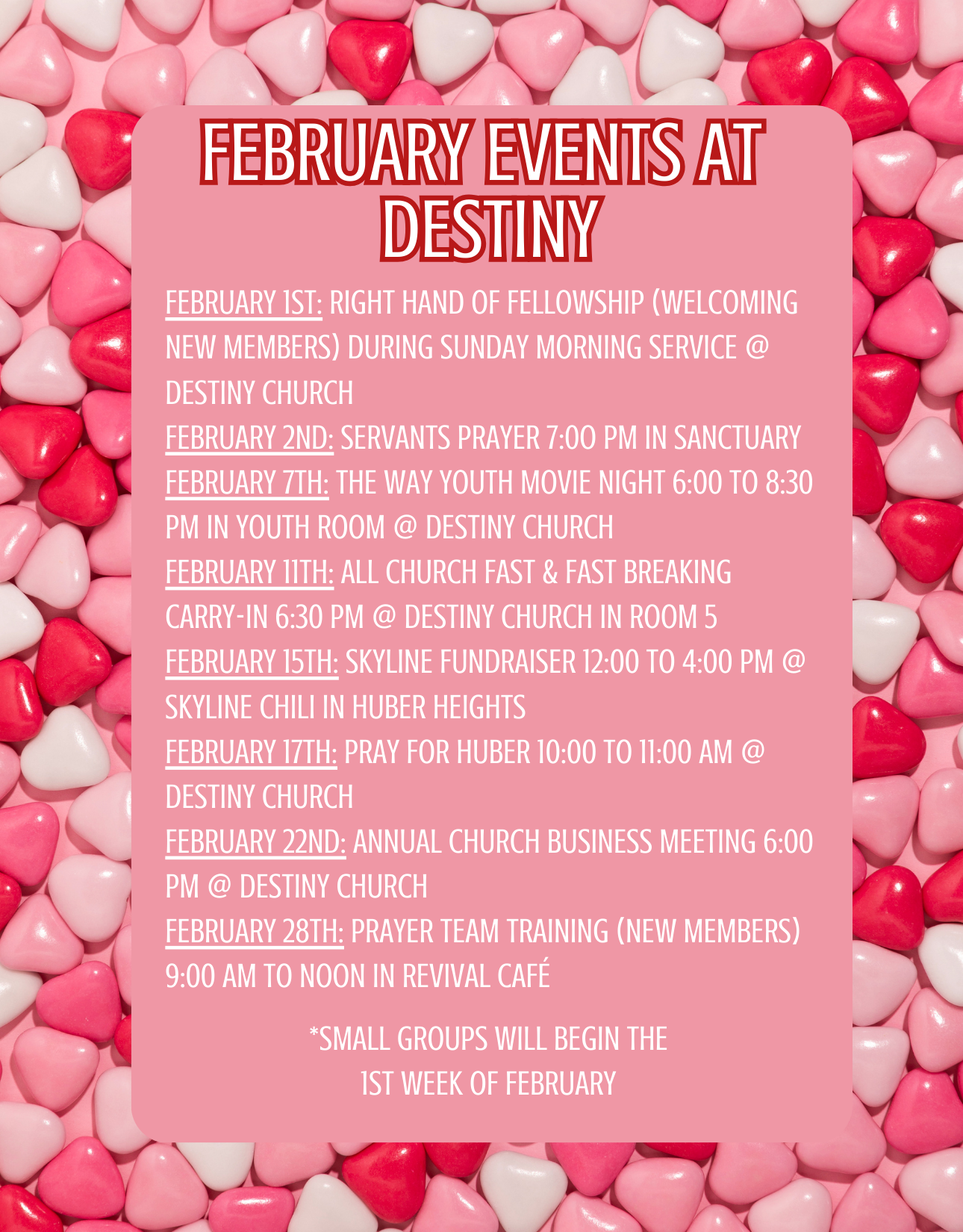 FEBRUARY EVENTS AT DESTINY

FEBRUARY 1ST: RIGHT HAND OF FELLOWSHIP (WELCOMING NEW MEMBERS) DURING SUNDAY MORNING SERVICE @ DESTINY CHURCH
FEBRUARY 2ND: SERVANTS PRAYER 7:00 PM IN SANCTUARY
FEBRUARY 7TH: THE WAY YOUTH MOVIE NIGHT 6:00 TO 8:30 PM IN YOUTH ROOM @ DESTINY CHURCH
FEBRUARY 11TH: ALL CHURCH FAST & FAST BREAKING CARRY-IN 6:30 PM @ DESTINY CHURCH IN ROOM 5
FEBRUARY 15TH: SKYLINE FUNDRAISER 12:00 TO 4:00 PM @ SKYLINE CHILI IN HUBER HEIGHTS
FEBRUARY 17TH: PRAY FOR HUBER 10:00 TO 11:00 AM @ DESTINY CHURCH
FEBRUARY 22ND: ANNUAL CHURCH BUSINESS MEETING 6:00 PM @ DESTINY CHURCH
FEBRUARY 28TH: PRAYER TEAM TRAINING (NEW MEMBERS) 9:00 AM TO NOON IN REVIVAL CAFÉ

*SMALL GROUPS WILL BEGIN THE 1ST WEEK OF FEBRUARY